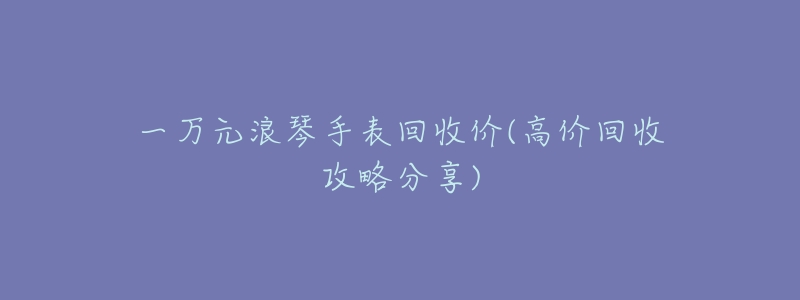 一万元浪琴手表回收价(高价回收攻略分享)